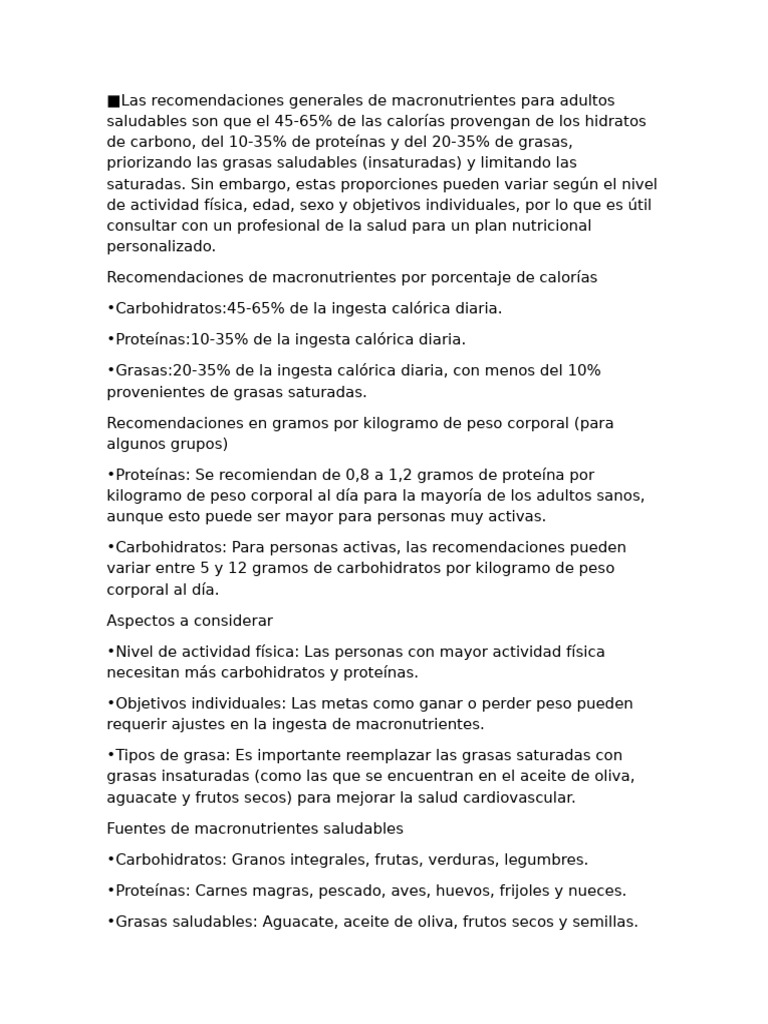 ■Las recomendaciones generales de macronutrientes para adultos saludables son que el 45-65% de las calorías provengan de los hidratos de carbono, del 10-35% de proteínas y del 20-35% de grasas, priorizando las grasas saludables (insaturadas) y limitando las saturadas. Sin embargo, estas proporciones pueden variar según el nivel de actividad física, edad, sexo y objetivos individuales, por lo que es útil consultar con un profesional de la salud para un plan nutricional personalizado.

Recomendaciones de macronutrientes por porcentaje de calorías

•Carbohidratos:45-65% de la ingesta calórica diaria.

•Proteínas:10-35% de la ingesta calórica diaria.

•Grasas:20-35% de la ingesta calórica diaria, con menos del 10% provenientes de grasas saturadas.

Recomendaciones en gramos por kilogramo de peso corporal (para algunos grupos)

•Proteínas: Se recomiendan de 0,8 a 1,2 gramos de proteína por kilogramo de peso corporal al día para la mayoría de los adultos sanos, aunque esto puede ser mayor para personas muy activas.

•Carbohidratos: Para personas activas, las recomendaciones pueden variar entre 5 y 12 gramos de carbohidratos por kilogramo de peso corporal al día.

Aspectos a considerar

•Nivel de actividad física: Las personas con mayor actividad física necesitan más carbohidratos y proteínas.

•Objetivos individuales: Las metas como ganar o perder peso pueden requerir ajustes en la ingesta de macronutrientes.

•Tipos de grasa: Es importante reemplazar las grasas saturadas con grasas insaturadas (como las que se encuentran en el aceite de oliva, aguacate y frutos secos) para mejorar la salud cardiovascular.

Fuentes de macronutrientes saludables

•Carbohidratos: Granos integrales, frutas, verduras, legumbres.

•Proteínas: Carnes magras, pescado, aves, huevos, frijoles y nueces.

•Grasas saludables: Aguacate, aceite de oliva, frutos secos y semillas.